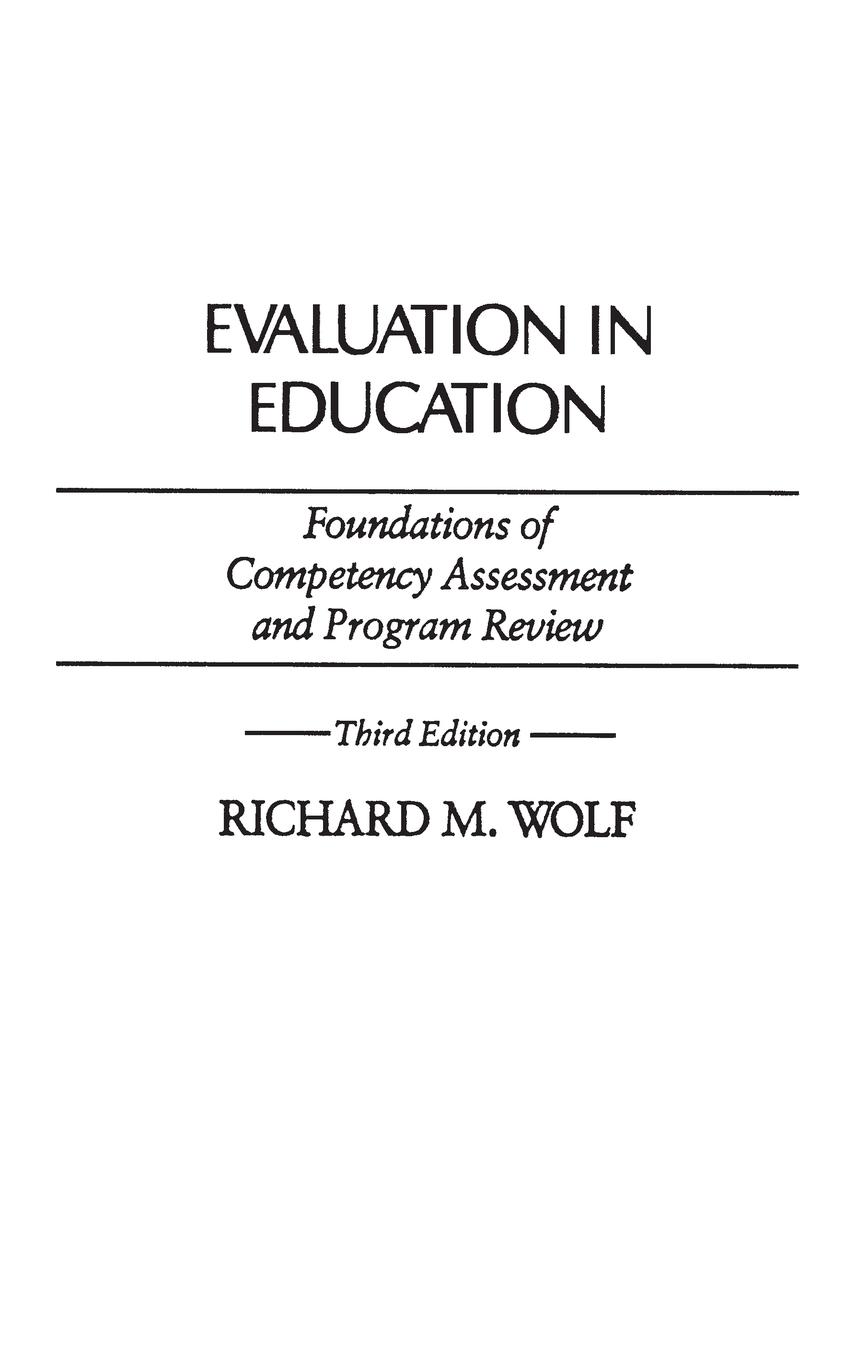 EVALUATION IN EDUCATION

Foundations of Competency Assessment and Program Review

Third Edition

RICHARD M. WOLF